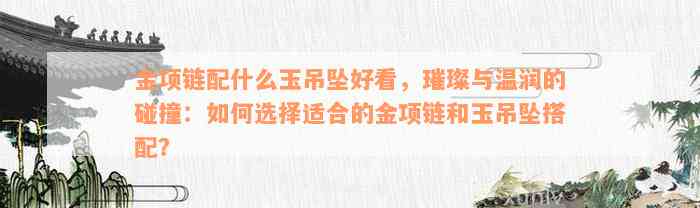 金项链配什么玉吊坠好看，璀璨与温润的碰撞：如何选择适合的金项链和玉吊坠搭配？